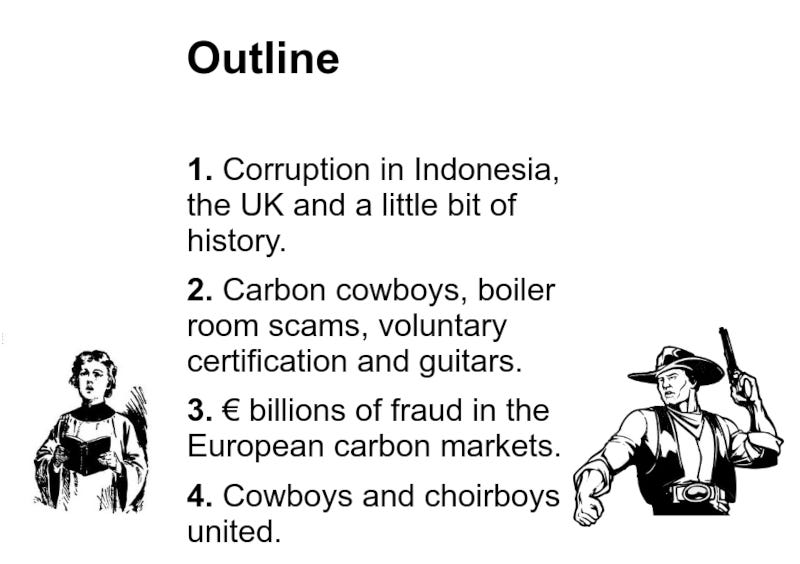 Outline

1. Corruption in Indonesia, the UK and a little bit of history.

2. Carbon cowboys, boiler room scams, voluntary certification and guitars.

3. € billions of fraud in the European carbon markets.

4. Cowboys and choirboys united.